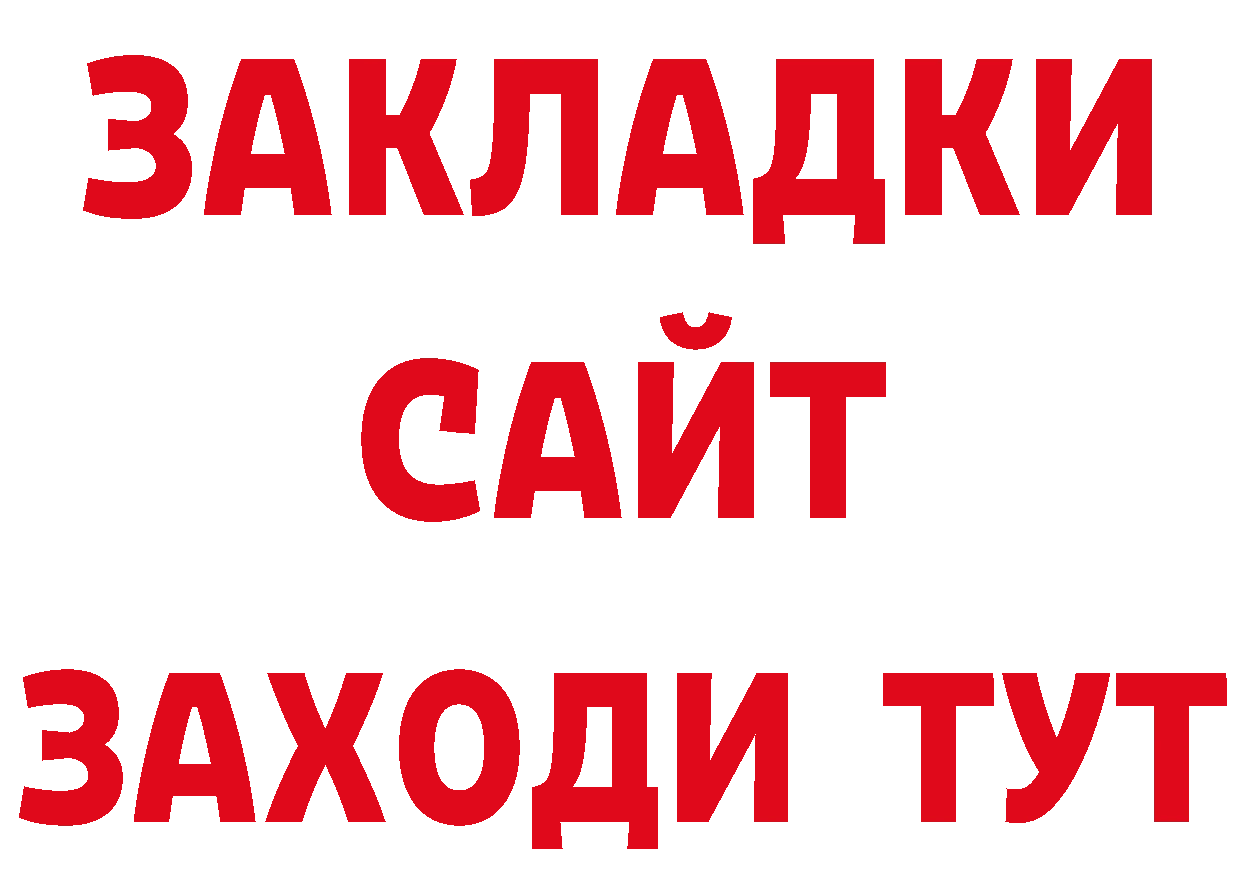 ЗАКЛАДКИ
САЙТ
ЗАХОДИ ТУТ